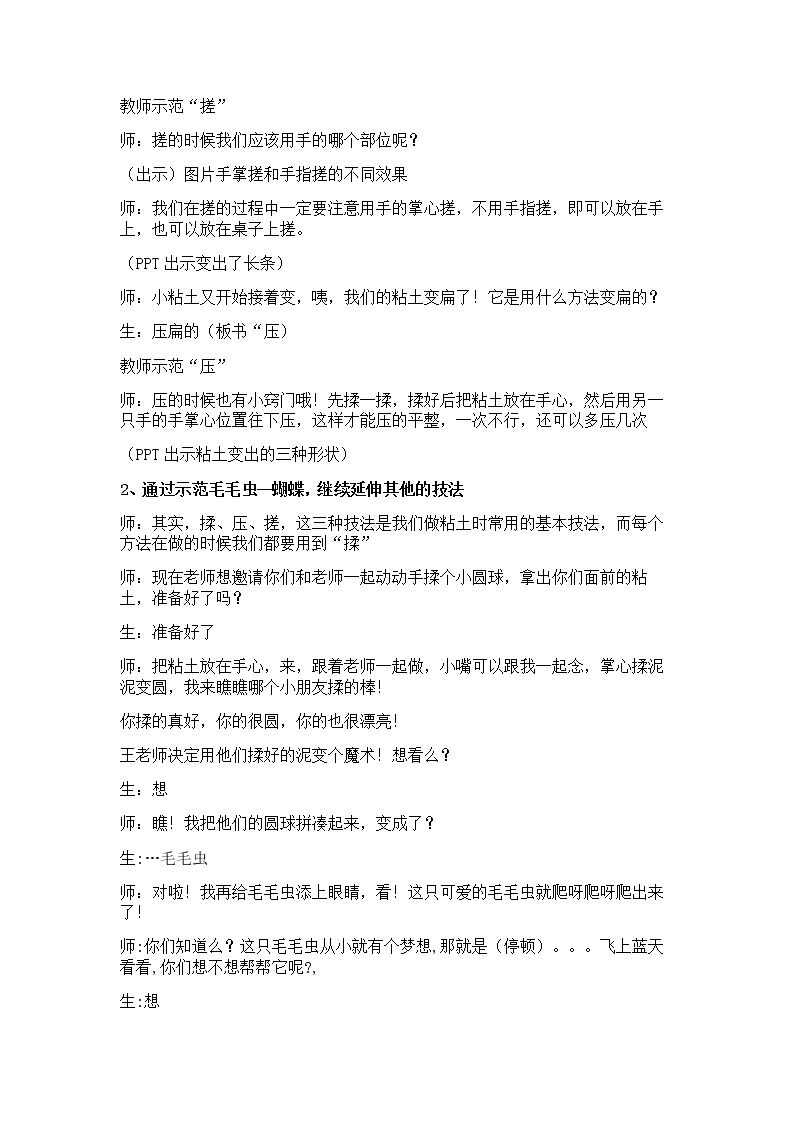 教师示范“搓”

师：搓的时候我们应该用手的哪个部位呢？

（出示）图片手掌搓和手指搓的不同效果

师：我们在搓的过程中一定要注意用手的掌心搓，不用手指搓，即可以放在手上，也可以放在桌子上搓。

（PPT出示变出了长条）

师：小粘土又开始接着变，咦，我们的粘土变扁了！它是用什么方法变扁的？

生：压扁的（板书“压）

教师示范“压”

师：压的时候也有小窍门哦！先揉一揉，揉好后把粘土放在手心，然后用另一只手的手掌心位置往下压，这样才能压的平整，一次不行，还可以多压几次

（PPT出示粘土变出的三种形状）

2、通过示范毛毛虫—蝴蝶，继续延伸其他的技法

师：其实，揉、压、搓，这三种技法是我们做粘土时常用的基本技法，而每个方法在做的时候我们都要用到“揉”

师：现在老师想邀请你们和老师一起动动手揉个小圆球，拿出你们面前的粘土，准备好了吗？

生：准备好了

师：把粘土放在手心，来，跟着老师一起做，小嘴可以跟我一起念，掌心揉泥泥变圆，我来瞧瞧哪个小朋友揉的棒!

你揉的真好，你的很圆，你的也很漂亮!

王老师决定用他们揉好的泥变个魔术！想看么？

生：想

师：瞧！我把他们的圆球拼凑起来，变成了？

生:…毛毛虫

师：对啦！我再给毛毛虫添上眼睛，看！这只可爱的毛毛虫就爬呀爬呀爬出来了!

师:你们知道么？这只毛毛虫从小就有个梦想,那就是（停顿）。。。飞上蓝天看看,你们想不想帮帮它呢?,

生:想